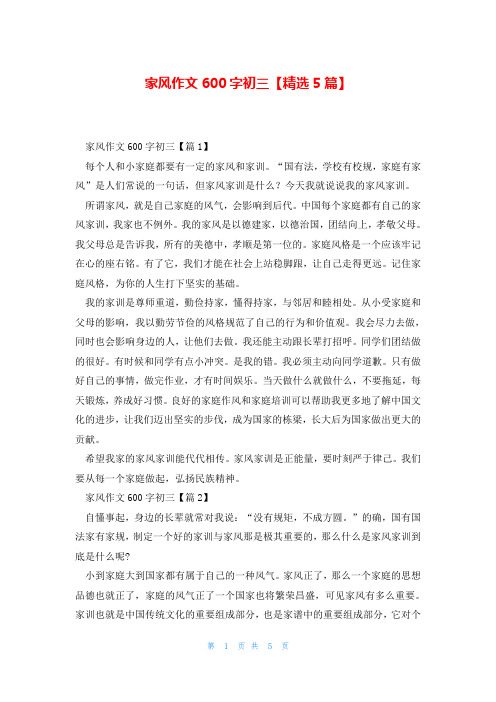 家风作文 600 字初三【精选 5 篇】

家风作文 600 字初三【篇 1】

每个人和小家庭都要有一定的家风和家训。“国有法，学校有校规，家庭有家风”是人们常说的一句话，但家风家训是什么？今天我就说说我的家风家训。

所谓家风，就是自己家庭的风气，会影响到后代。中国每个家庭都有自己的家风家训，我家也不例外。我的家风是以德建家，以德治国，团结向上，孝敬父母。我父母总是告诉我，所有的美德中，孝顺是第一位的。家庭风格是一个应该牢记在心的座右铭。有了它，我们才能在社会上站稳脚跟，让自己走得更远。记住家庭风格，为你的人生打下坚实的基础。

我的家训是尊师重道，勤俭持家，懂得持家，与邻居和睦相处。从小受家庭和父母的影响，我以勤劳节俭的风格规范了自己的行为和价值观。我会尽力去做，同时也会影响身边的人，让他们去做。我还能主动跟长辈打招呼。同学们团结做的很好。有时候和同学有点小冲突。是我的错。我必须主动向同学道歉。只有做好自己的事情，做完作业，才有时间娱乐。当天做什么就做什么，不要拖延，每天锻炼，养成好习惯。良好的家庭作风和家庭培训可以帮助我更多地了解中国文化的进步，让我们迈出坚实的步伐，成为国家的栋梁，长大后为国家做出更大的贡献。

希望我家的家风家训能代代相传。家风家训是正能量，要时刻严于律己。我们要从每一个家庭做起，弘扬民族精神。

家风作文 600 字初三【篇 2】

自懂事起，身边的长辈就常对我说：“没有规矩，不成方圆。”的确，国有国法家有家规，制定一个好的家训与家风那是极其重要的，那么什么是家风家训到底是什么呢?

小到家庭大到国家都有属于自己的一种风气。家风正了，那么一个家庭的思想品德也就正了，家庭的风气正了一个国家也将繁荣昌盛，可见家风有多么重要。家训也就是中国传统文化的重要组成部分，也是家谱中的重要组成部分，它对个

第 1 页 共 5 页